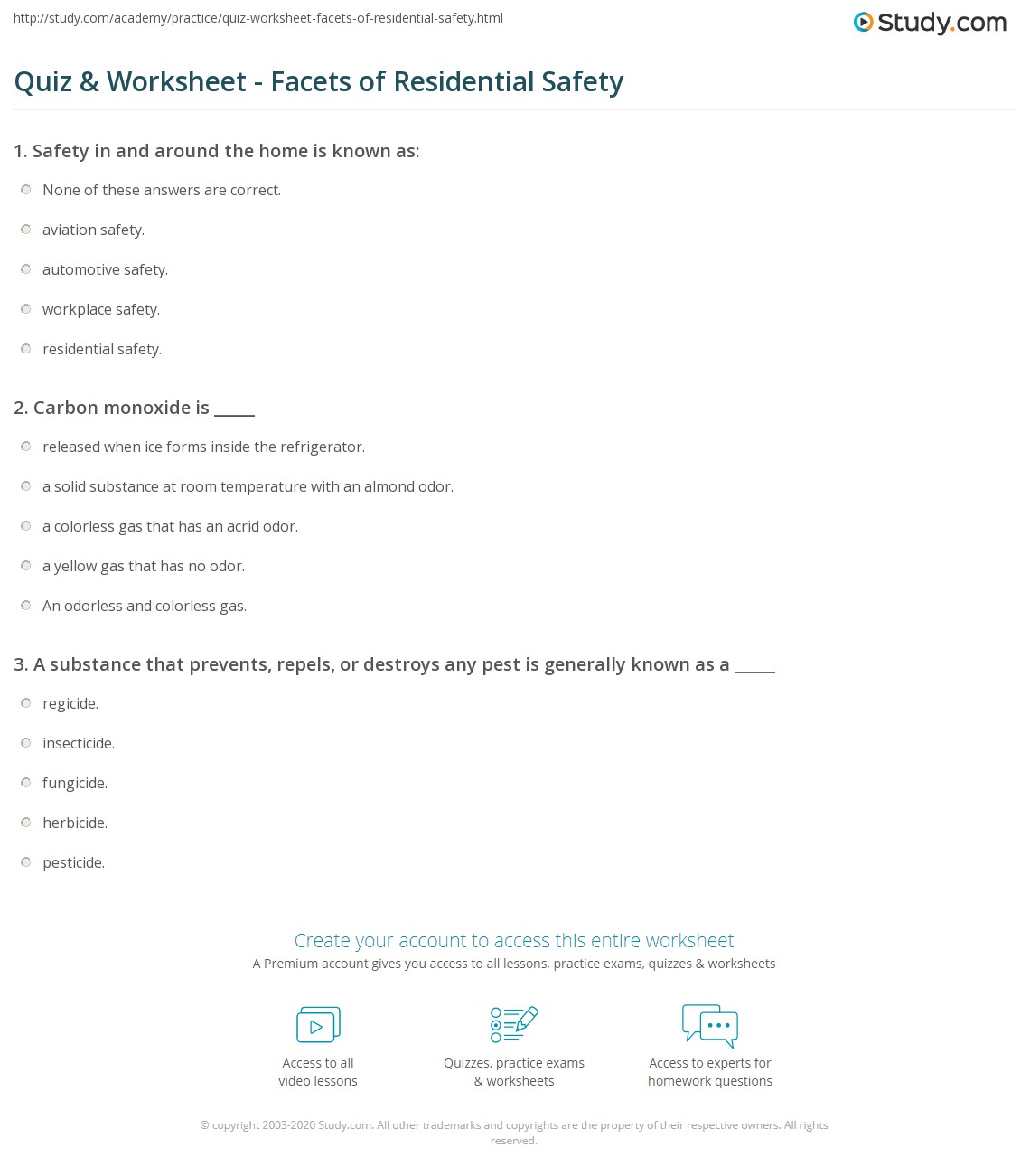 http://study.com/academy/practice/quiz-worksheet-facets-of-residential-safety.html

Study.com

Quiz & Worksheet - Facets of Residential Safety

1. Safety in and around the home is known as:

None of these answers are correct.

aviation safety.

automotive safety.

workplace safety.

residential safety.

2. Carbon monoxide is _____

released when ice forms inside the refrigerator.

a solid substance at room temperature with an almond odor.

a colorless gas that has an acrid odor.

a yellow gas that has no odor.

An odorless and colorless gas.

3. A substance that prevents, repels, or destroys any pest is generally known as a _____

regicide.

insecticide.

fungicide.

herbicide.

pesticide.

Create your account to access this entire worksheet

A Premium account gives you access to all lessons, practice exams, quizzes & worksheets

Access to all video lessons

Quizzes, practice exams & worksheets

Access to experts for homework questions

© copyright 2003-2020 Study.com. All other trademarks and copyrights are the property of their respective owners. All rights reserved.